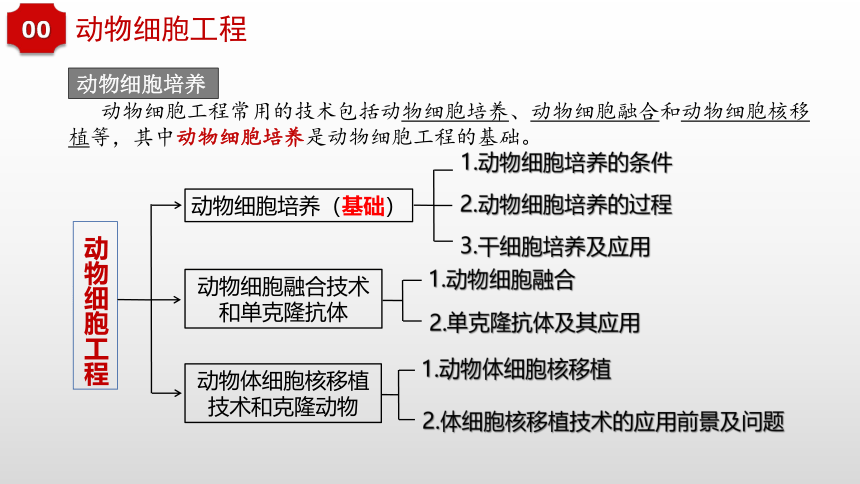 00 动物细胞工程

动物细胞培养

动物细胞工程常用的技术包括动物细胞培养、动物细胞融合和动物细胞核移植等，其中动物细胞培养是动物细胞工程的基础。

动物细胞工程

动物细胞培养（基础）
1.动物细胞培养的条件
2.动物细胞培养的过程
3.干细胞培养及应用

动物细胞融合技术和单克隆抗体
1.动物细胞融合
2.单克隆抗体及其应用

动物体细胞核移植技术和克隆动物
1.动物体细胞核移植
2.体细胞核移植技术的应用前景及问题